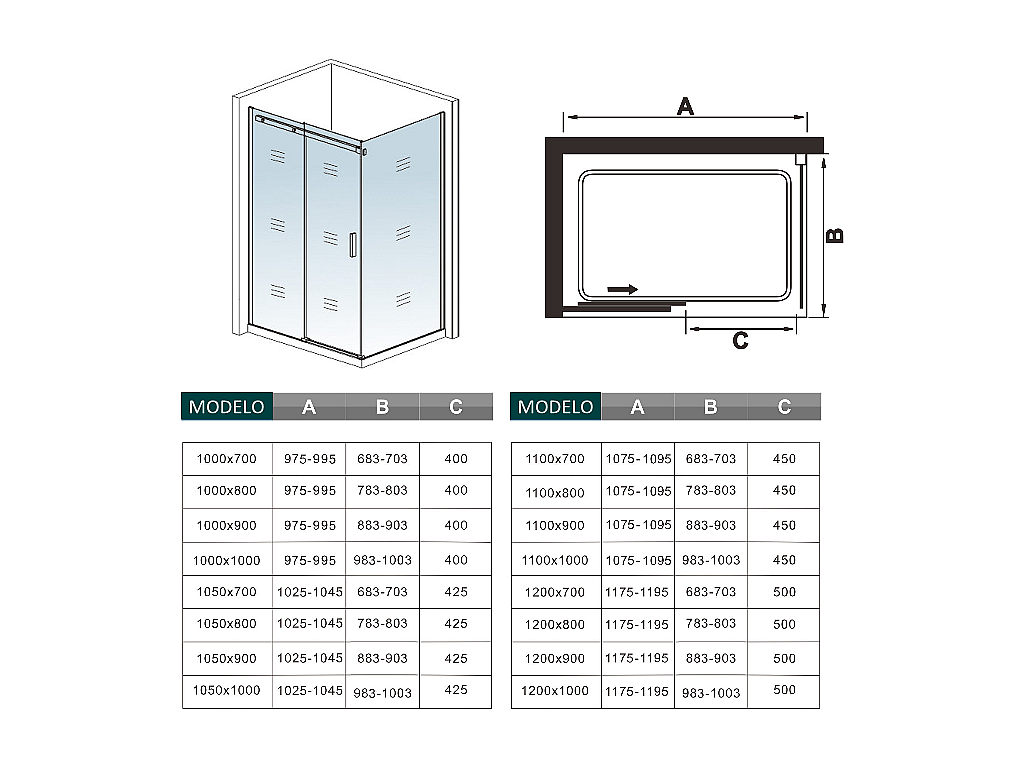 A

B

C

| MODELO | A | B | C |
|---|---|---|---|
| 1000x700 | 975-995 | 683-703 | 400 |
| 1000x800 | 975-995 | 783-803 | 400 |
| 1000x900 | 975-995 | 883-903 | 400 |
| 1000x1000 | 975-995 | 983-1003 | 400 |
| 1050x700 | 1025-1045 | 683-703 | 425 |
| 1050x800 | 1025-1045 | 783-803 | 425 |
| 1050x900 | 1025-1045 | 883-903 | 425 |
| 1050x1000 | 1025-1045 | 983-1003 | 425 |

| MODELO | A | B | C |
|---|---|---|---|
| 1100x700 | 1075-1095 | 683-703 | 450 |
| 1100x800 | 1075-1095 | 783-803 | 450 |
| 1100x900 | 1075-1095 | 883-903 | 450 |
| 1100x1000 | 1075-1095 | 983-1003 | 450 |
| 1200x700 | 1175-1195 | 683-703 | 500 |
| 1200x800 | 1175-1195 | 783-803 | 500 |
| 1200x900 | 1175-1195 | 883-903 | 500 |
| 1200x1000 | 1175-1195 | 983-1003 | 500 |